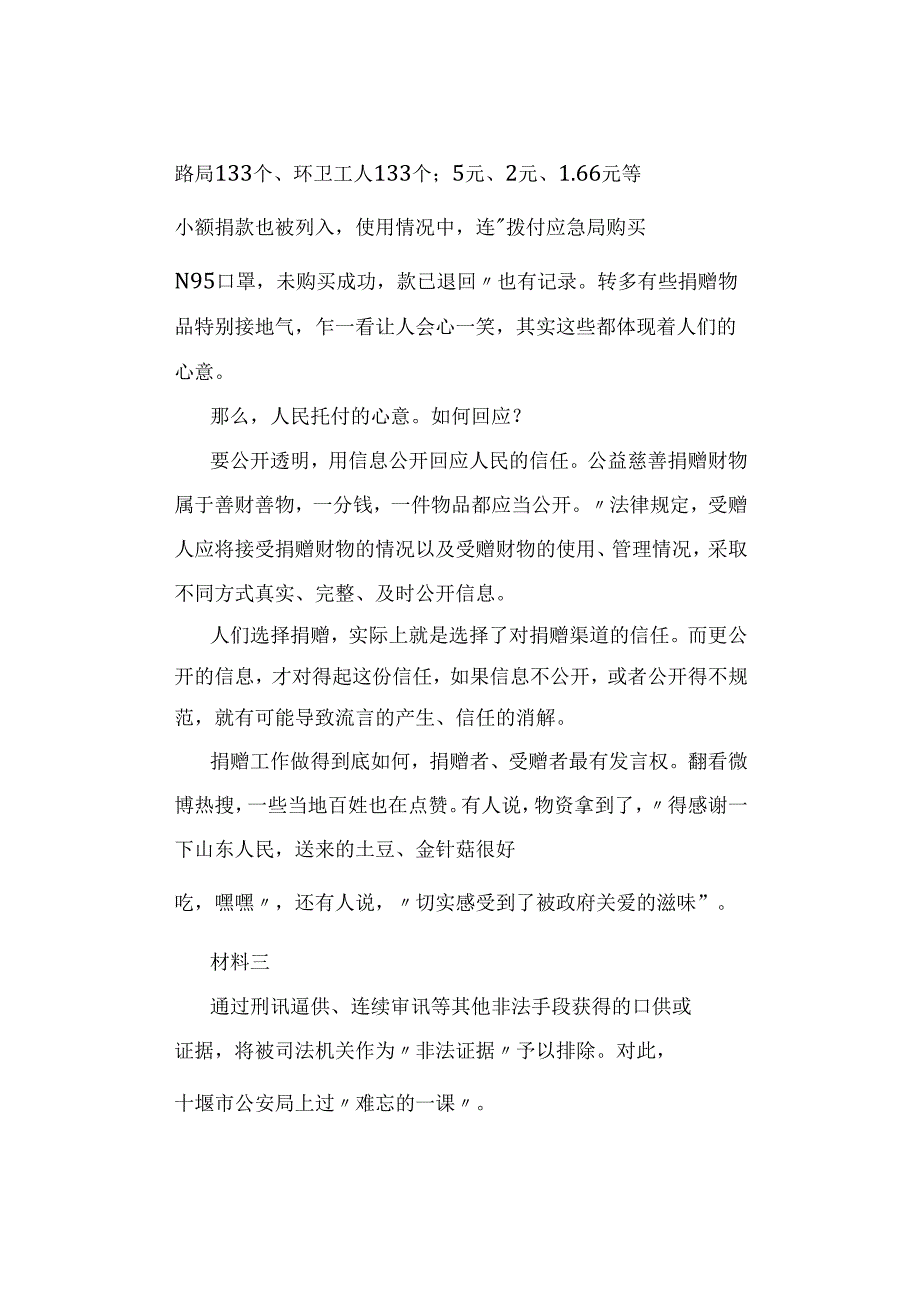 路局133个、环卫工人133个；5元、2元、1.66元等

小额捐款也被列入，使用情况中，连"拨付应急局购买

N95口罩，未购买成功，款已退回〃也有记录。转多有些捐赠物品特别接地气，乍一看让人会心一笑，其实这些都体现着人们的心意。

那么，人民托付的心意。如何回应？

要公开透明，用信息公开回应人民的信任。公益慈善捐赠财物属于善财善物，一分钱，一件物品都应当公开。〃法律规定，受赠人应将接受捐赠财物的情况以及受赠财物的使用、管理情况，采取不同方式真实、完整、及时公开信息。

人们选择捐赠，实际上就是选择了对捐赠渠道的信任。而更公开的信息，才对得起这份信任，如果信息不公开，或者公开得不规范，就有可能导致流言的产生、信任的消解。

捐赠工作做得到底如何，捐赠者、受赠者最有发言权。翻看微博热搜，一些当地百姓也在点赞。有人说，物资拿到了，〃得感谢一下山东人民，送来的土豆、金针菇很好

吃，嘿嘿〃，还有人说，〃切实感受到了被政府关爱的滋味”。

材料三

通过刑讯逼供、连续审讯等其他非法手段获得的口供或

证据，将被司法机关作为〃非法证据〃予以排除。对此，

十堰市公安局上过〃难忘的一课〃。